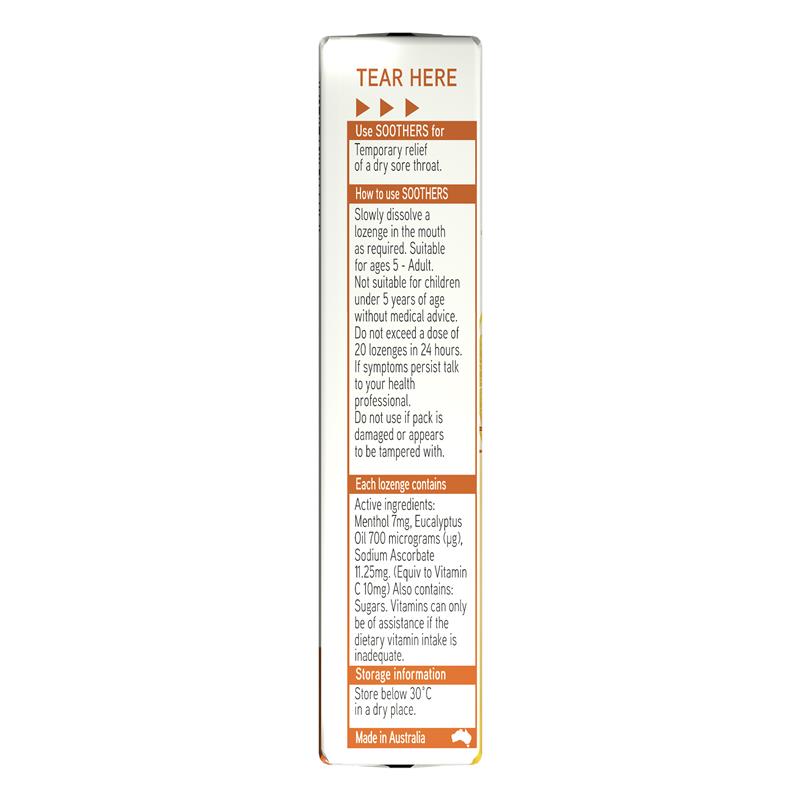 TEAR HERE

Use SOOTHERS for

Temporary relief of a dry sore throat.

How to use SOOTHERS

Slowly dissolve a lozenge in the mouth as required. Suitable for ages 5 - Adult. Not suitable for children under 5 years of age without medical advice. Do not exceed a dose of 20 lozenges in 24 hours. If symptoms persist talk to your health professional. Do not use if pack is damaged or appears to be tampered with.

Each lozenge contains

Active ingredients: Menthol 7mg, Eucalyptus Oil 700 micrograms (µg), Sodium Ascorbate 11.25mg. (Equiv to Vitamin C 10mg) Also contains: Sugars. Vitamins can only be of assistance if the dietary vitamin intake is inadequate.

Storage information

Store below 30°C in a dry place.

Made in Australia